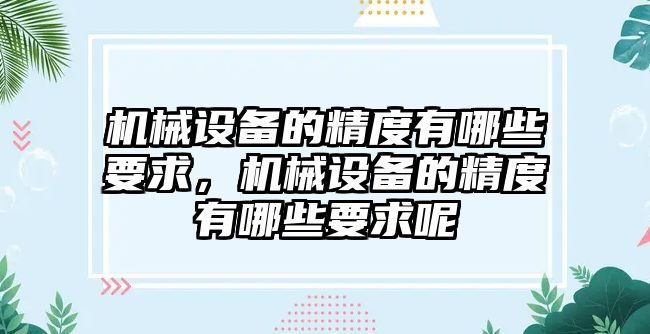 机械设备的精度有哪些要求，机械设备的精度有哪些要求呢